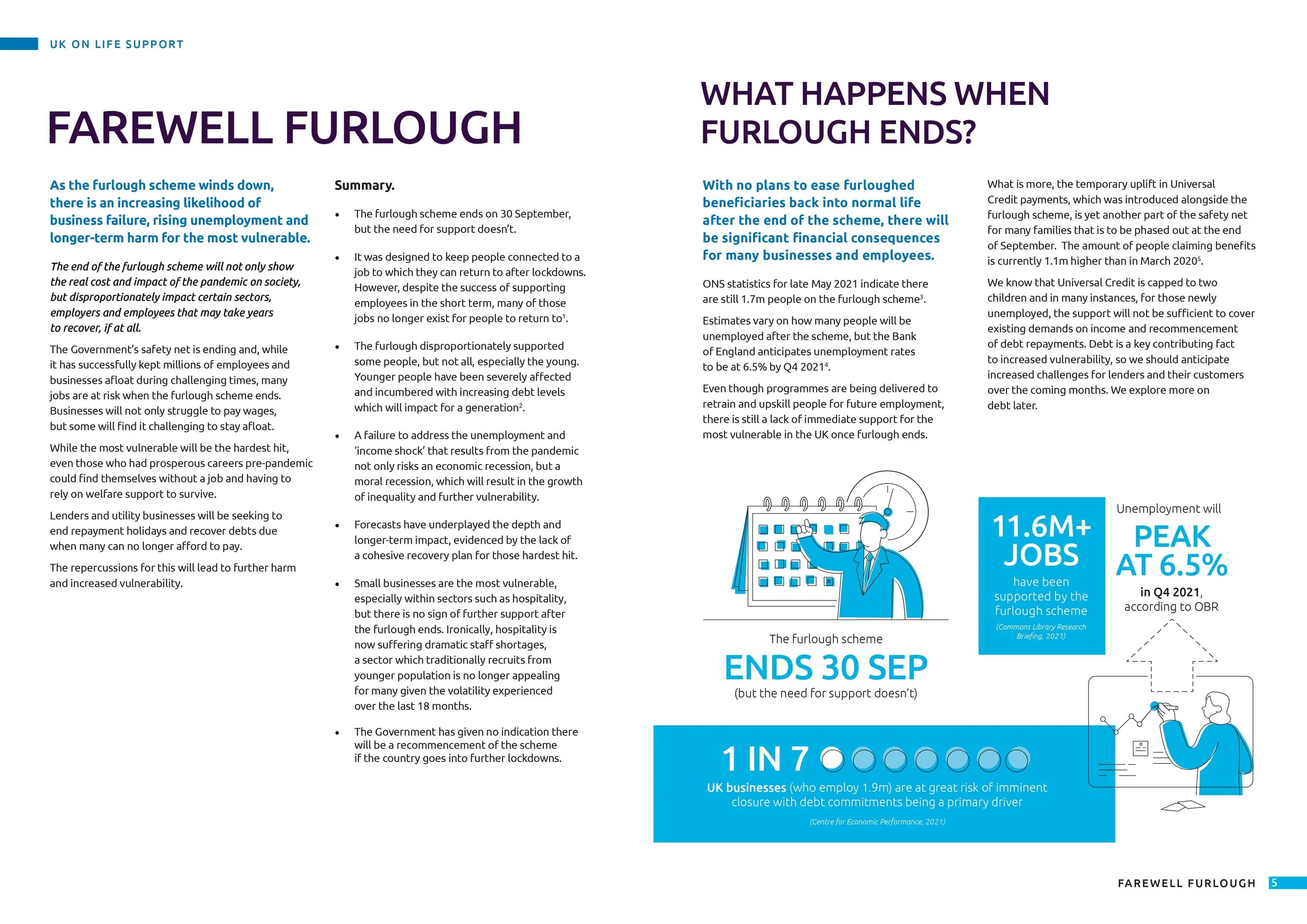 UK ON LIFE SUPPORT

FAREWELL FURLOUGH

As the furlough scheme winds down, there is an increasing likelihood of business failure, rising unemployment and longer-term harm for the most vulnerable.

The end of the furlough scheme will not only show the real cost and impact of the pandemic on society, but disproportionately impact certain sectors, employers and employees that may take years to recover, if at all.

The Government's safety net is ending and, while it has successfully kept millions of employees and businesses afloat during challenging times, many jobs are at risk when the furlough scheme ends. Businesses will not only struggle to pay wages, but some will find it challenging to stay afloat.

While the most vulnerable will be the hardest hit, even those who had prosperous careers pre-pandemic could find themselves without a job and having to rely on welfare support to survive.

Lenders and utility businesses will be seeking to end repayment holidays and recover debts due when many can no longer afford to pay.

The repercussions for this will lead to further harm and increased vulnerability.

Summary.

• The furlough scheme ends on 30 September, but the need for support doesn't.

• It was designed to keep people connected to a job to which they can return to after lockdowns. However, despite the success of supporting employees in the short term, many of those jobs no longer exist for people to return to$^{1}$.

• The furlough disproportionately supported some people, but not all, especially the young. Younger people have been severely affected and incumbered with increasing debt levels which will impact for a generation$^{2}$.

• A failure to address the unemployment and 'income shock' that results from the pandemic not only risks an economic recession, but a moral recession, which will result in the growth of inequality and further vulnerability.

• Forecasts have underplayed the depth and longer-term impact, evidenced by the lack of a cohesive recovery plan for those hardest hit.

• Small businesses are the most vulnerable, especially within sectors such as hospitality, but there is no sign of further support after the furlough ends. Ironically, hospitality is now suffering dramatic staff shortages, a sector which traditionally recruits from younger population is no longer appealing for many given the volatility experienced over the last 18 months.

• The Government has given no indication there will be a recommencement of the scheme if the country goes into further lockdowns.

WHAT HAPPENS WHEN FURLOUGH ENDS?

With no plans to ease furloughed beneficiaries back into normal life after the end of the scheme, there will be significant financial consequences for many businesses and employees.

ONS statistics for late May 2021 indicate there are still 1.7m people on the furlough scheme$^{3}$.

Estimates vary on how many people will be unemployed after the scheme, but the Bank of England anticipates unemployment rates to be at 6.5% by Q4 2021$^{4}$.

Even though programmes are being delivered to retrain and upskill people for future employment, there is still a lack of immediate support for the most vulnerable in the UK once furlough ends.

What is more, the temporary uplift in Universal Credit payments, which was introduced alongside the furlough scheme, is yet another part of the safety net for many families that is to be phased out at the end of September. The amount of people claiming benefits is currently 1.1m higher than in March 2020$^{5}$.

We know that Universal Credit is capped to two children and in many instances, for those newly unemployed, the support will not be sufficient to cover existing demands on income and recommencement of debt repayments. Debt is a key contributing fact to increased vulnerability, so we should anticipate increased challenges for lenders and their customers over the coming months. We explore more on debt later.

The furlough scheme
ENDS 30 SEP
(but the need for support doesn't)

11.6M+ JOBS
have been supported by the furlough scheme
(Commons Library Research Briefing, 2021)

Unemployment will
PEAK AT 6.5%
in Q4 2021, according to OBR

1 IN 7
UK businesses (who employ 1.9m) are at great risk of imminent closure with debt commitments being a primary driver
(Centre for Economic Performance, 2021)

FAREWELL FURLOUGH 5